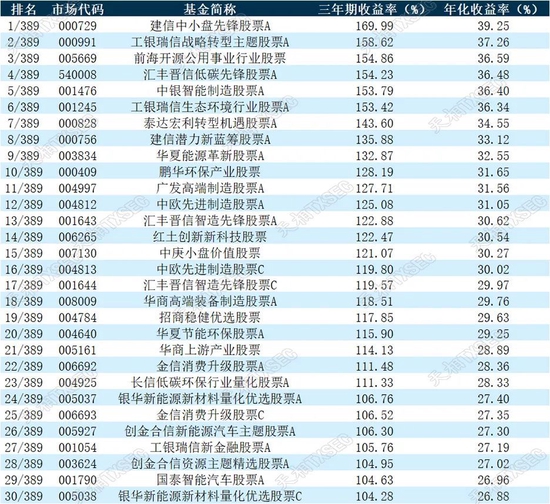 | 排名 | 市场代码 | 基金简称 | 三年期收益率（%） | 年化收益率（%） |
|---|---|---|---|---|
| 1/389 | 000729 | 建信中小盘先锋股票A | 169.99 | 39.25 |
| 2/389 | 000991 | 工银瑞信战略转型主题股票A | 158.62 | 37.26 |
| 3/389 | 005669 | 前海开源公用事业行业股票 | 154.86 | 36.59 |
| 4/389 | 540008 | 汇丰晋信低碳先锋股票A | 154.23 | 36.48 |
| 5/389 | 001476 | 中银智能制造股票A | 153.79 | 36.40 |
| 6/389 | 001245 | 工银瑞信生态环境行业股票A | 153.42 | 36.34 |
| 7/389 | 000828 | 泰达宏利转型机遇股票A | 143.60 | 34.55 |
| 8/389 | 000756 | 建信潜力新蓝筹股票A | 135.88 | 33.12 |
| 9/389 | 003834 | 华夏能源革新股票A | 132.87 | 32.55 |
| 10/389 | 000409 | 鹏华环保产业股票 | 128.19 | 31.65 |
| 11/389 | 004997 | 广发高端制造股票A | 127.71 | 31.56 |
| 12/389 | 004812 | 中欧先进制造股票A | 125.08 | 31.05 |
| 13/389 | 001643 | 汇丰晋信智造先锋股票A | 122.88 | 30.62 |
| 14/389 | 006265 | 红土创新新科技股票 | 122.47 | 30.54 |
| 15/389 | 007130 | 中庚小盘价值股票 | 121.07 | 30.27 |
| 16/389 | 004813 | 中欧先进制造股票C | 119.80 | 30.02 |
| 17/389 | 001644 | 汇丰晋信智造先锋股票C | 119.57 | 29.97 |
| 18/389 | 008009 | 华商高端装备制造股票A | 118.51 | 29.76 |
| 19/389 | 004784 | 招商稳健优选股票 | 117.85 | 29.63 |
| 20/389 | 004640 | 华夏节能环保股票A | 115.90 | 29.25 |
| 21/389 | 005161 | 华商上游产业股票 | 114.13 | 28.89 |
| 22/389 | 006692 | 金信消费升级股票A | 111.48 | 28.36 |
| 23/389 | 004925 | 长信低碳环保行业量化股票A | 111.33 | 28.33 |
| 24/389 | 005037 | 银华新能源新材料量化优选股票A | 106.76 | 27.40 |
| 25/389 | 006693 | 金信消费升级股票C | 106.52 | 27.35 |
| 26/389 | 005927 | 创金合信新能源汽车主题股票A | 106.30 | 27.30 |
| 27/389 | 001054 | 工银瑞信新金融股票A | 105.76 | 27.19 |
| 28/389 | 003624 | 创金合信资源主题精选股票A | 104.95 | 27.02 |
| 29/389 | 001790 | 国泰智能汽车股票A | 104.63 | 26.96 |
| 30/389 | 005038 | 银华新能源新材料量化优选股票C | 104.28 | 26.88 |

天相TXSEC